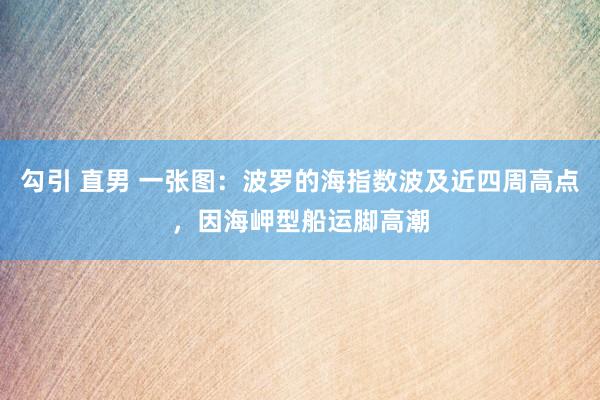 勾引 直男 一张图：波罗的海指数波及近四周高点，因海岬型船运脚高潮